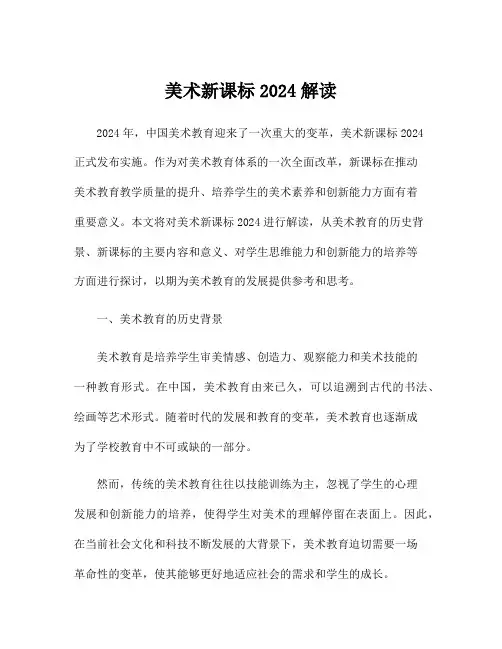 美术新课标 2024 解读

2024 年，中国美术教育迎来了一次重大的变革，美术新课标 2024 正式发布实施。作为对美术教育体系的一次全面改革，新课标在推动美术教育教学质量的提升、培养学生的美术素养和创新能力方面有着重要意义。本文将对美术新课标 2024 进行解读，从美术教育的历史背景、新课标的主要内容和意义、对学生思维能力和创新能力的培养等方面进行探讨，以期为美术教育的发展提供参考和思考。

一、美术教育的历史背景

美术教育是培养学生审美情感、创造力、观察能力和美术技能的一种教育形式。在中国，美术教育由来已久，可以追溯到古代的书法、绘画等艺术形式。随着时代的发展和教育的变革，美术教育也逐渐成为了学校教育中不可或缺的一部分。

然而，传统的美术教育往往以技能训练为主，忽视了学生的心理发展和创新能力的培养，使得学生对美术的理解停留在表面上。因此，在当前社会文化和科技不断发展的大背景下，美术教育迫切需要一场革命性的变革，使其能够更好地适应社会的需求和学生的成长。